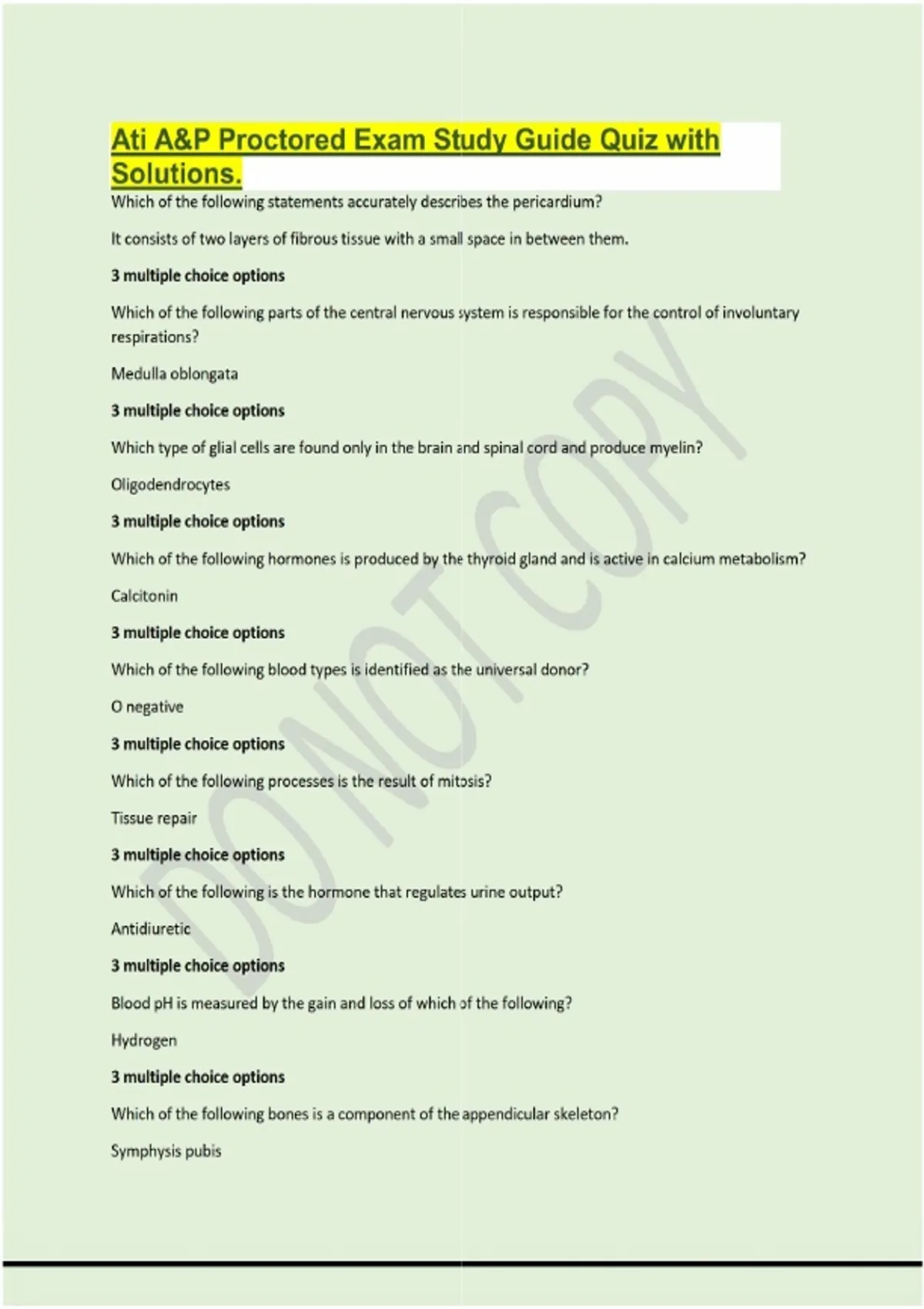 Ati A&P Proctored Exam Study Guide Quiz with Solutions.

Which of the following statements accurately describes the pericardium?

It consists of two layers of fibrous tissue with a small space in between them.

3 multiple choice options

Which of the following parts of the central nervous system is responsible for the control of involuntary respirations?

Medulla oblongata

3 multiple choice options

Which type of glial cells are found only in the brain and spinal cord and produce myelin?

Oligodendrocytes

3 multiple choice options

Which of the following hormones is produced by the thyroid gland and is active in calcium metabolism?

Calcitonin

3 multiple choice options

Which of the following blood types is identified as the universal donor?

O negative

3 multiple choice options

Which of the following processes is the result of mitosis?

Tissue repair

3 multiple choice options

Which of the following is the hormone that regulates urine output?

Antidiuretic

3 multiple choice options

Blood pH is measured by the gain and loss of which of the following?

Hydrogen

3 multiple choice options

Which of the following bones is a component of the appendicular skeleton?

Symphysis pubis

DO NOT COPY